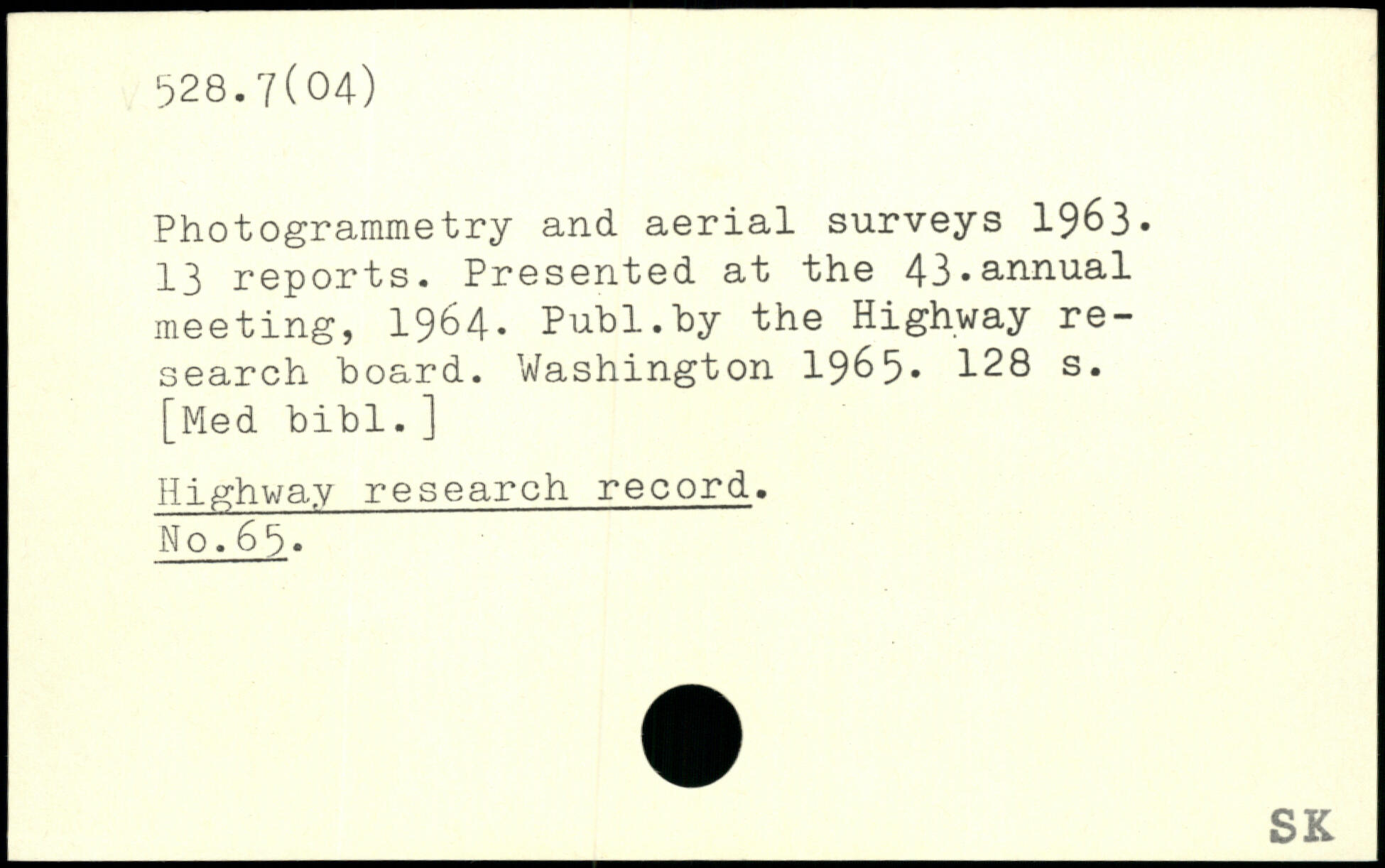 528.7(04)

Photogrammetry and aerial surveys 1963. 13 reports. Presented at the 43.annual meeting, 1964. Publ.by the Highway research board. Washington 1965. 128 s. [Med bibl.]

Highway research record.
No.65.

SK